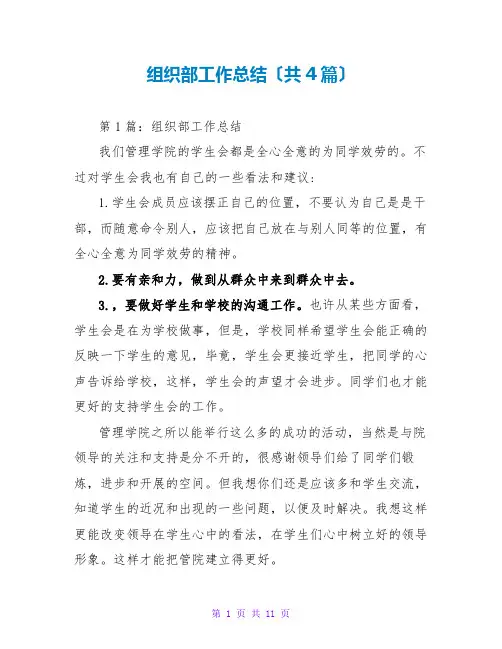 组织部工作总结〔共4篇〕

第1篇：组织部工作总结

我们管理学院的学生会都是全心全意的为同学效劳的。不过对学生会我也有自己的一些看法和建议：

1.学生会成员应该摆正自己的位置，不要认为自己是是干部，而随意命令别人，应该把自己放在与别人同等的位置，有全心全意为同学效劳的精神。

2.要有亲和力，做到从群众中来到群众中去。

3.，要做好学生和学校的沟通工作。也许从某些方面看，学生会是在为学校做事，但是，学校同样希望学生会能正确的反映一下学生的意见，毕竟，学生会更接近学生，把同学的心声告诉给学校，这样，学生会的声望才会进步。同学们也才能更好的支持学生会的工作。

管理学院之所以能举行这么多的成功的活动，当然是与院领导的关注和支持是分不开的，很感谢领导们给了同学们锻炼，进步和开展的空间。但我想你们还是应该多和学生交流，知道学生的近况和出现的一些问题，以便及时解决。我想这样更能改变领导在学生心中的看法，在学生们心中树立好的领导形象。这样才能把管院建立得更好。

第 1 页 共 11 页